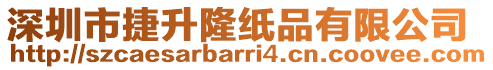 深圳市捷升隆纸品有限公司
http://szcaesarbarri4.cn.coovee.com